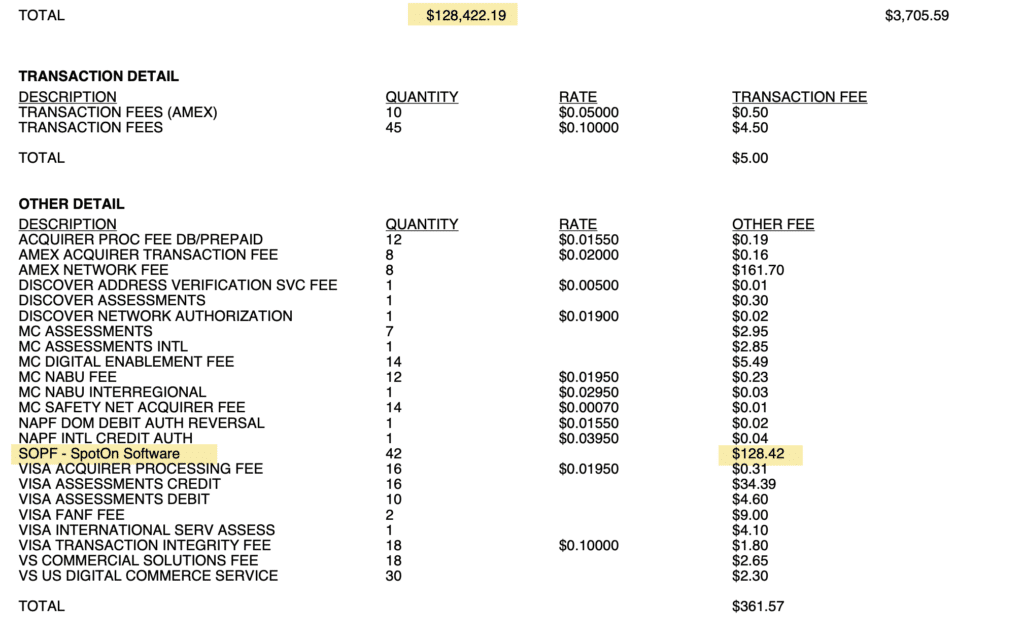 TOTAL $128,422.19 $3,705.59

TRANSACTION DETAIL

| DESCRIPTION | QUANTITY | RATE | TRANSACTION FEE |
|---|---|---|---|
| TRANSACTION FEES (AMEX) | 10 | $0.05000 | $0.50 |
| TRANSACTION FEES | 45 | $0.10000 | $4.50 |
| TOTAL | | | $5.00 |

OTHER DETAIL

| DESCRIPTION | QUANTITY | RATE | OTHER FEE |
|---|---|---|---|
| ACQUIRER PROC FEE DB/PREPAID | 12 | $0.01550 | $0.19 |
| AMEX ACQUIRER TRANSACTION FEE | 8 | $0.02000 | $0.16 |
| AMEX NETWORK FEE | 8 | | $161.70 |
| DISCOVER ADDRESS VERIFICATION SVC FEE | 1 | $0.00500 | $0.01 |
| DISCOVER ASSESSMENTS | 1 | | $0.30 |
| DISCOVER NETWORK AUTHORIZATION | 1 | $0.01900 | $0.02 |
| MC ASSESSMENTS | 7 | | $2.95 |
| MC ASSESSMENTS INTL | 1 | | $2.85 |
| MC DIGITAL ENABLEMENT FEE | 14 | | $5.49 |
| MC NABU FEE | 12 | $0.01950 | $0.23 |
| MC NABU INTERREGIONAL | 1 | $0.02950 | $0.03 |
| MC SAFETY NET ACQUIRER FEE | 14 | $0.00070 | $0.01 |
| NAPF DOM DEBIT AUTH REVERSAL | 1 | $0.01550 | $0.02 |
| NAPF INTL CREDIT AUTH | 1 | $0.03950 | $0.04 |
| SOPF - SpotOn Software | 42 | | $128.42 |
| VISA ACQUIRER PROCESSING FEE | 16 | $0.01950 | $0.31 |
| VISA ASSESSMENTS CREDIT | 16 | | $34.39 |
| VISA ASSESSMENTS DEBIT | 10 | | $4.60 |
| VISA FANF FEE | 2 | | $9.00 |
| VISA INTERNATIONAL SERV ASSESS | 1 | | $4.10 |
| VISA TRANSACTION INTEGRITY FEE | 18 | $0.10000 | $1.80 |
| VS COMMERCIAL SOLUTIONS FEE | 18 | | $2.65 |
| VS US DIGITAL COMMERCE SERVICE | 30 | | $2.30 |
| TOTAL | | | $361.57 |